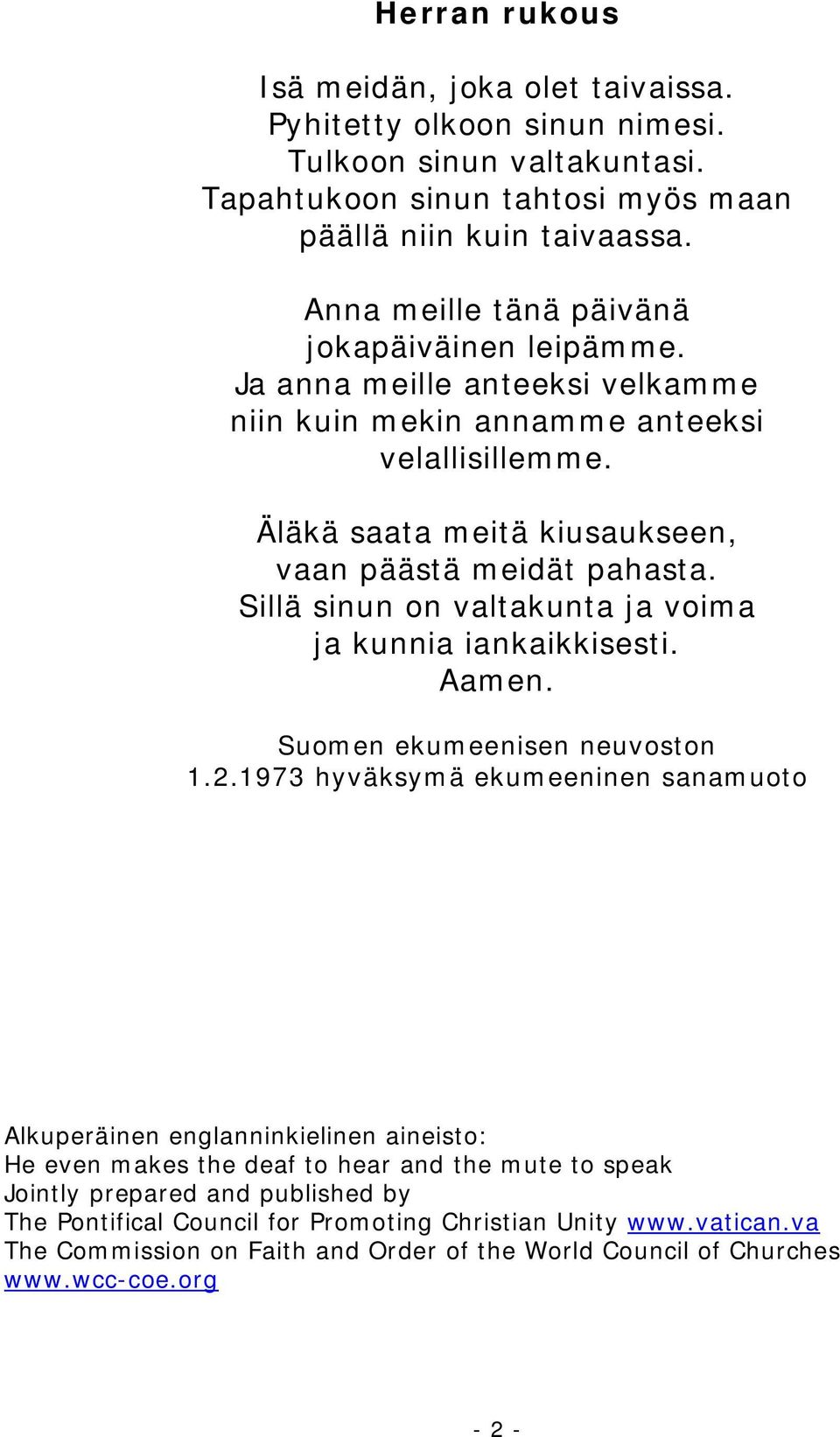 Herran rukous

Isä meidän, joka olet taivaissa. Pyhitetty olkoon sinun nimesi. Tulkoon sinun valtakuntasi. Tapahtukoon sinun tahtosi myös maan päällä niin kuin taivaassa.

Anna meille tänä päivänä jokapäiväinen leipämme. Ja anna meille anteeksi velkamme niin kuin mekin annamme anteeksi velallisillemme.

Äläkä saata meitä kiusaukseen, vaan päästä meidät pahasta. Sillä sinun on valtakunta ja voima ja kunnia iankaikkisesti. Aamen.

Suomen ekumeenisen neuvoston 1.2.1973 hyväksymä ekumeeninen sanamuoto

Alkuperäinen englanninkielinen aineisto:
He even makes the deaf to hear and the mute to speak
Jointly prepared and published by
The Pontifical Council for Promoting Christian Unity www.vatican.va
The Commission on Faith and Order of the World Council of Churches www.wcc-coe.org

- 2 -